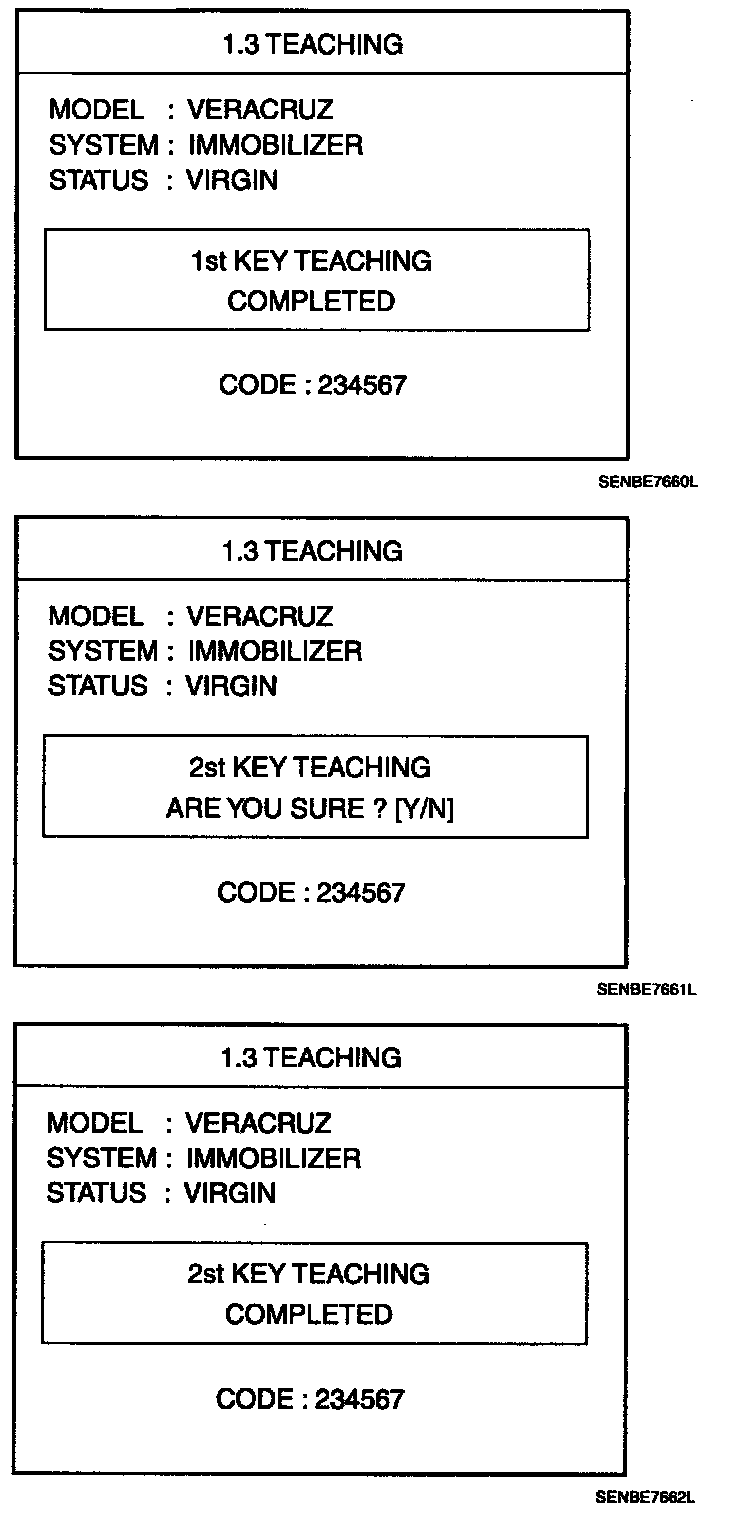 1.3 TEACHING

MODEL : VERACRUZ
SYSTEM : IMMOBILIZER
STATUS : VIRGIN

1st KEY TEACHING
COMPLETED

CODE : 234567

SENBE7660L

1.3 TEACHING

MODEL : VERACRUZ
SYSTEM : IMMOBILIZER
STATUS : VIRGIN

2st KEY TEACHING
ARE YOU SURE ? [Y/N]

CODE : 234567

SENBE7661L

1.3 TEACHING

MODEL : VERACRUZ
SYSTEM : IMMOBILIZER
STATUS : VIRGIN

2st KEY TEACHING
COMPLETED

CODE : 234567

SENBE7662L